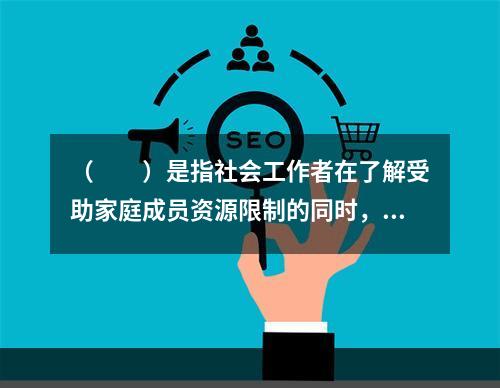 SEO

（　　）是指社会工作者在了解受助家庭成员资源限制的同时，...